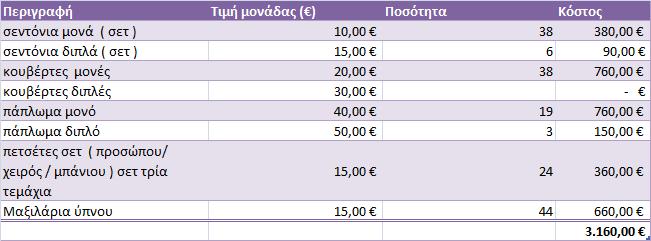 | Περιγραφή | Τιμή μονάδας (€) | Ποσότητα | Κόστος |
|---|---|---|---|
| σεντόνια μονά ( σετ ) | 10,00 € | 38 | 380,00 € |
| σεντόνια διπλά ( σετ ) | 15,00 € | 6 | 90,00 € |
| κουβέρτες μονές | 20,00 € | 38 | 760,00 € |
| κουβέρτες διπλές | 30,00 € | | - € |
| πάπλωμα μονό | 40,00 € | 19 | 760,00 € |
| πάπλωμα διπλό | 50,00 € | 3 | 150,00 € |
| πετσέτες σετ ( προσώπου/ χειρός / μπάνιου ) σετ τρία τεμάχια | 15,00 € | 24 | 360,00 € |
| Μαξιλάρια ύπνου | 15,00 € | 44 | 660,00 € |
| | | | 3.160,00 € |